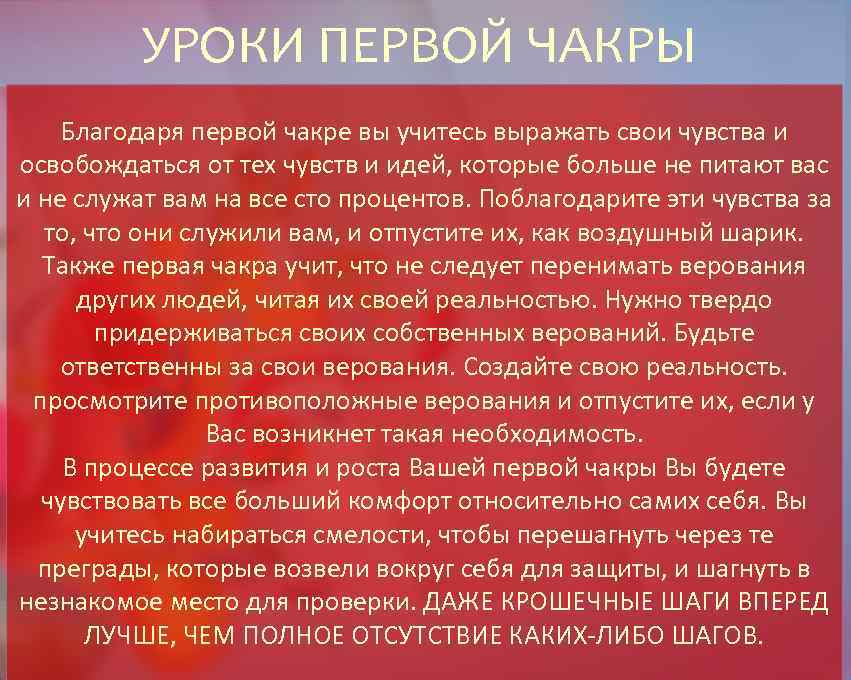 УРОКИ ПЕРВОЙ ЧАКРЫ

Благодаря первой чакре вы учитесь выражать свои чувства и освобождаться от тех чувств и идей, которые больше не питают вас и не служат вам на все сто процентов. Поблагодарите эти чувства за то, что они служили вам, и отпустите их, как воздушный шарик. Также первая чакра учит, что не следует перенимать верования других людей, читая их своей реальностью. Нужно твердо придерживаться своих собственных верований. Будьте ответственны за свои верования. Создайте свою реальность. просмотрите противоположные верования и отпустите их, если у Вас возникнет такая необходимость.
В процессе развития и роста Вашей первой чакры Вы будете чувствовать все больший комфорт относительно самих себя. Вы учитесь набираться смелости, чтобы перешагнуть через те преграды, которые возвели вокруг себя для защиты, и шагнуть в незнакомое место для проверки. ДАЖЕ КРОШЕЧНЫЕ ШАГИ ВПЕРЕД ЛУЧШЕ, ЧЕМ ПОЛНОЕ ОТСУТСТВИЕ КАКИХ-ЛИБО ШАГОВ.